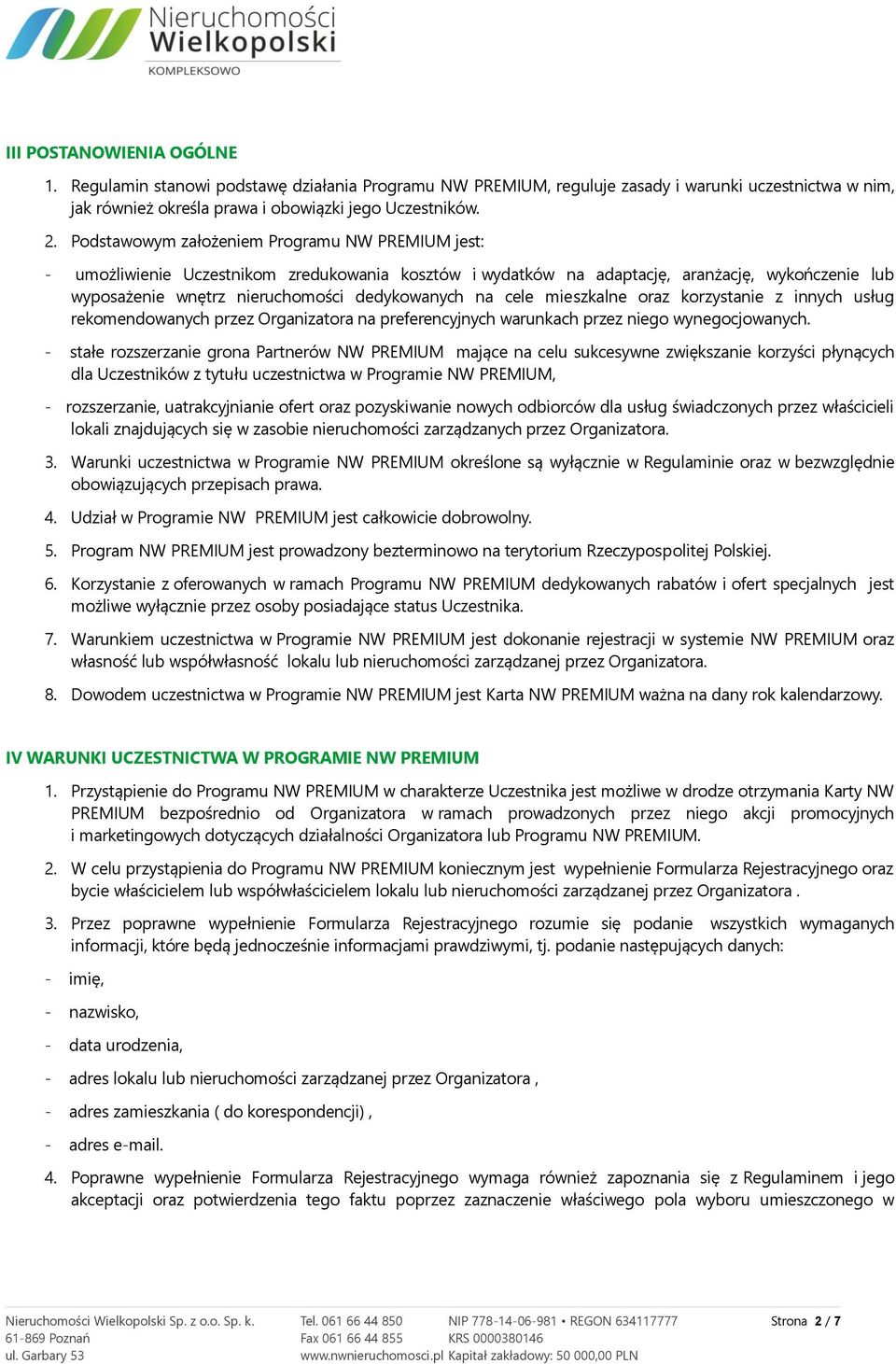 Nieruchomości Wielkopolski
KOMPLEKSOWO

III POSTANOWIENIA OGÓLNE

1. Regulamin stanowi podstawę działania Programu NW PREMIUM, reguluje zasady i warunki uczestnictwa w nim, jak również określa prawa i obowiązki jego Uczestników.

2. Podstawowym założeniem Programu NW PREMIUM jest:

- umożliwienie Uczestnikom zredukowania kosztów i wydatków na adaptację, aranżację, wykończenie lub wyposażenie wnętrz nieruchomości dedykowanych na cele mieszkalne oraz korzystanie z innych usług rekomendowanych przez Organizatora na preferencyjnych warunkach przez niego wynegocjowanych.

- stałe rozszerzanie grona Partnerów NW PREMIUM mające na celu sukcesywne zwiększanie korzyści płynących dla Uczestników z tytułu uczestnictwa w Programie NW PREMIUM,

- rozszerzanie, uatrakcyjnianie ofert oraz pozyskiwanie nowych odbiorców dla usług świadczonych przez właścicieli lokali znajdujących się w zasobie nieruchomości zarządzanych przez Organizatora.

3. Warunki uczestnictwa w Programie NW PREMIUM określone są wyłącznie w Regulaminie oraz w bezwzględnie obowiązujących przepisach prawa.

4. Udział w Programie NW PREMIUM jest całkowicie dobrowolny.

5. Program NW PREMIUM jest prowadzony bezterminowo na terytorium Rzeczypospolitej Polskiej.

6. Korzystanie z oferowanych w ramach Programu NW PREMIUM dedykowanych rabatów i ofert specjalnych jest możliwe wyłącznie przez osoby posiadające status Uczestnika.

7. Warunkiem uczestnictwa w Programie NW PREMIUM jest dokonanie rejestracji w systemie NW PREMIUM oraz własność lub współwłasność lokalu lub nieruchomości zarządzanej przez Organizatora.

8. Dowodem uczestnictwa w Programie NW PREMIUM jest Karta NW PREMIUM ważna na dany rok kalendarzowy.

IV WARUNKI UCZESTNICTWA W PROGRAMIE NW PREMIUM

1. Przystąpienie do Programu NW PREMIUM w charakterze Uczestnika jest możliwe w drodze otrzymania Karty NW PREMIUM bezpośrednio od Organizatora w ramach prowadzonych przez niego akcji promocyjnych i marketingowych dotyczących działalności Organizatora lub Programu NW PREMIUM.

2. W celu przystąpienia do Programu NW PREMIUM koniecznym jest wypełnienie Formularza Rejestracyjnego oraz bycie właścicielem lub współwłaścicielem lokalu lub nieruchomości zarządzanej przez Organizatora .

3. Przez poprawne wypełnienie Formularza Rejestracyjnego rozumie się podanie wszystkich wymaganych informacji, które będą jednocześnie informacjami prawdziwymi, tj. podanie następujących danych:

- imię,

- nazwisko,

- data urodzenia,

- adres lokalu lub nieruchomości zarządzanej przez Organizatora ,

- adres zamieszkania ( do korespondencji) ,

- adres e-mail.

4. Poprawne wypełnienie Formularza Rejestracyjnego wymaga również zapoznania się z Regulaminem i jego akceptacji oraz potwierdzenia tego faktu poprzez zaznaczenie właściwego pola wyboru umieszczonego w

Nieruchomości Wielkopolski Sp. z o.o. Sp. k.
61-869 Poznań
ul. Garbary 53

Tel. 061 66 44 850
Fax 061 66 44 855
www.nwnieruchomosci.pl

NIP 778-14-06-981 • REGON 634117777
KRS 0000380146
Kapitał zakładowy: 50 000,00 PLN

Strona 2 / 7